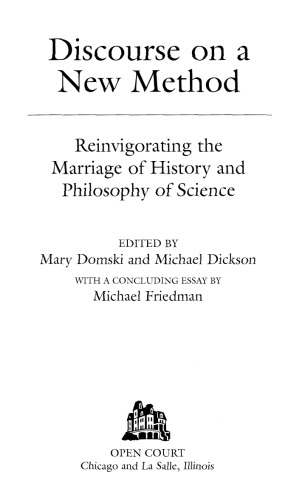 Discourse on a New Method

Reinvigorating the Marriage of History and Philosophy of Science

EDITED BY
Mary Domski and Michael Dickson

WITH A CONCLUDING ESSAY BY
Michael Friedman

OPEN COURT
Chicago and La Salle, Illinois